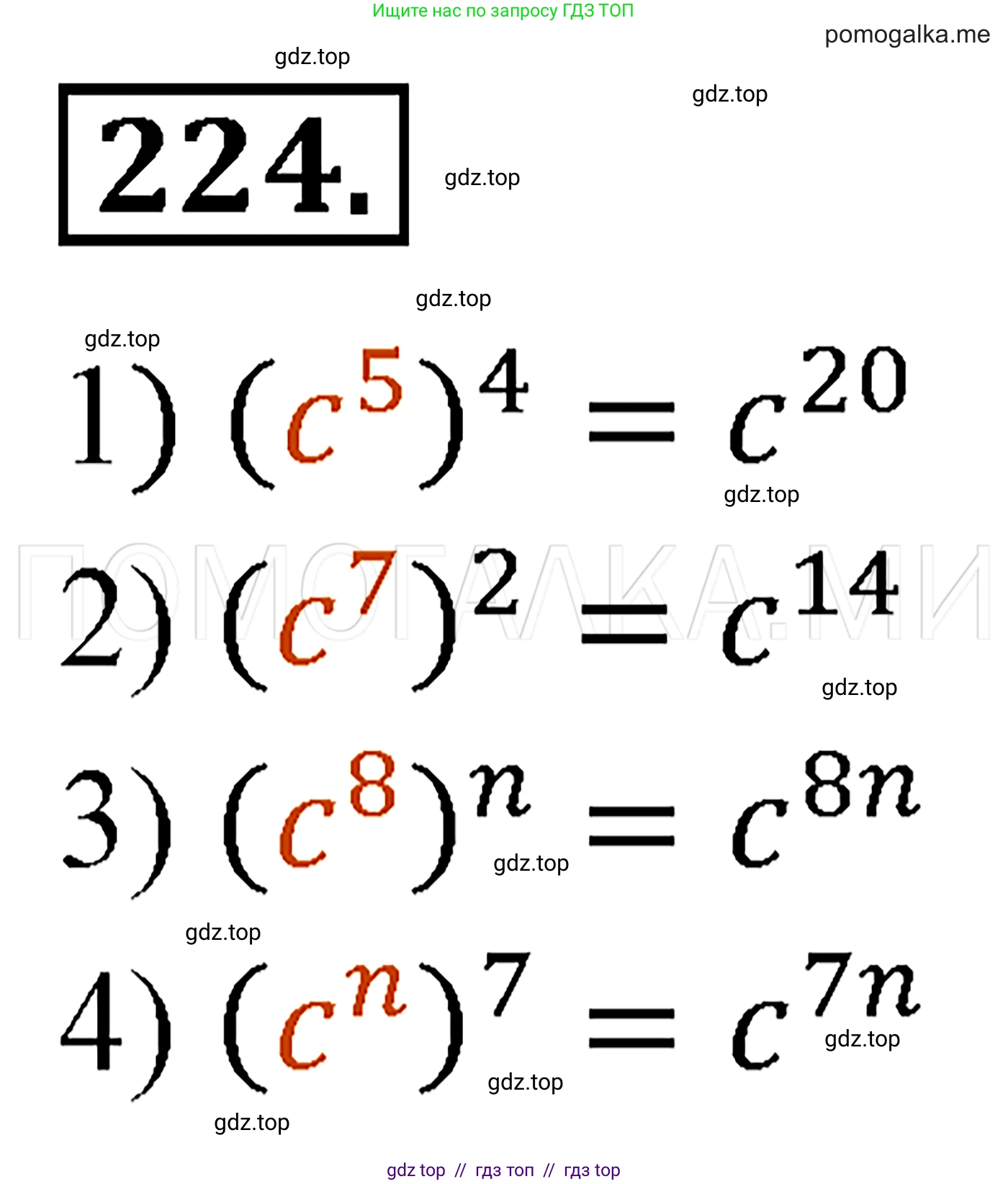 Ищите нас по запросу ГДЗ ТОП

pomogalka.me

224.

1) $(c^5)^4 = c^{20}$

2) $(c^7)^2 = c^{14}$

3) $(c^8)^n = c^{8n}$

4) $(c^n)^7 = c^{7n}$

gdz top // гдз топ // гдз top

gdz.top

ПОМОГАЛКА.МИ